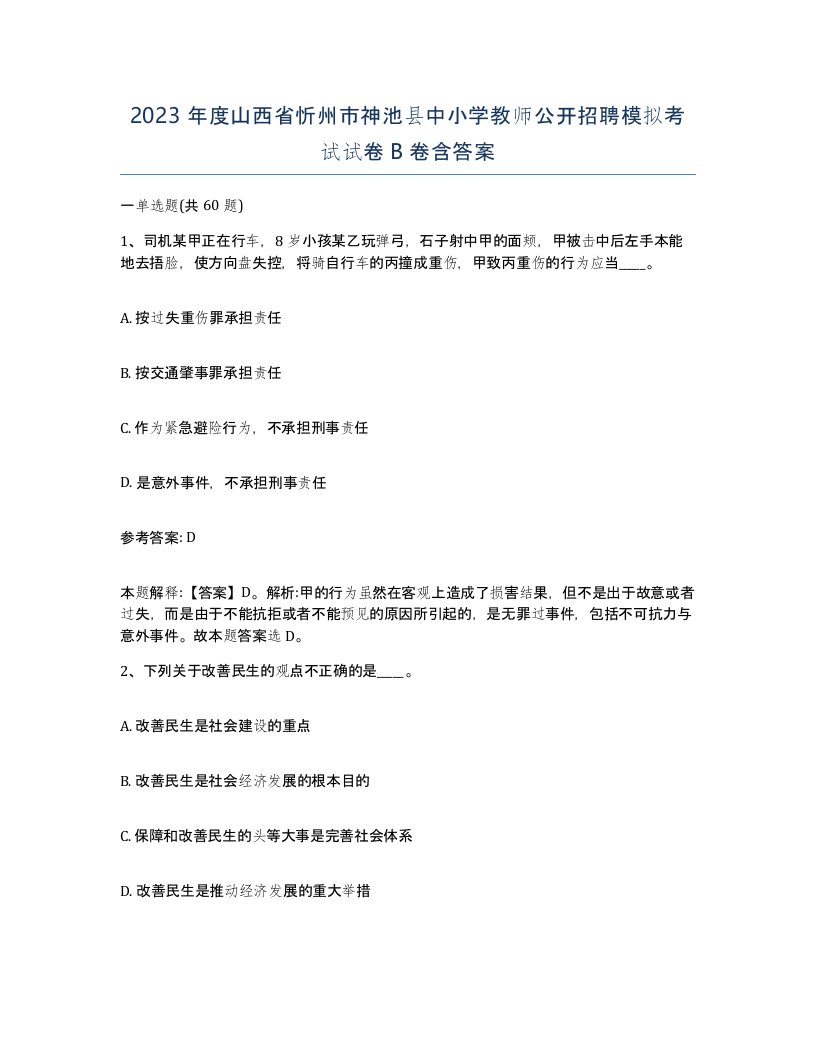 2023 年度山西省忻州市神池县中小学教师公开招聘模拟考试试卷 B 卷含答案

一单选题(共 60 题)

1、司机某甲正在行车，8 岁小孩某乙玩弹弓，石子射中甲的面颊，甲被击中后左手本能地去捂脸，使方向盘失控，将骑自行车的丙撞成重伤，甲致丙重伤的行为应当____。

A. 按过失重伤罪承担责任

B. 按交通肇事罪承担责任

C. 作为紧急避险行为，不承担刑事责任

D. 是意外事件，不承担刑事责任

参考答案: D

本题解释:【答案】D。解析:甲的行为虽然在客观上造成了损害结果，但不是出于故意或者过失，而是由于不能抗拒或者不能预见的原因所引起的，是无罪过事件，包括不可抗力与意外事件。故本题答案选 D。

2、下列关于改善民生的观点不正确的是____。

A. 改善民生是社会建设的重点

B. 改善民生是社会经济发展的根本目的

C. 保障和改善民生的头等大事是完善社会体系

D. 改善民生是推动经济发展的重大举措